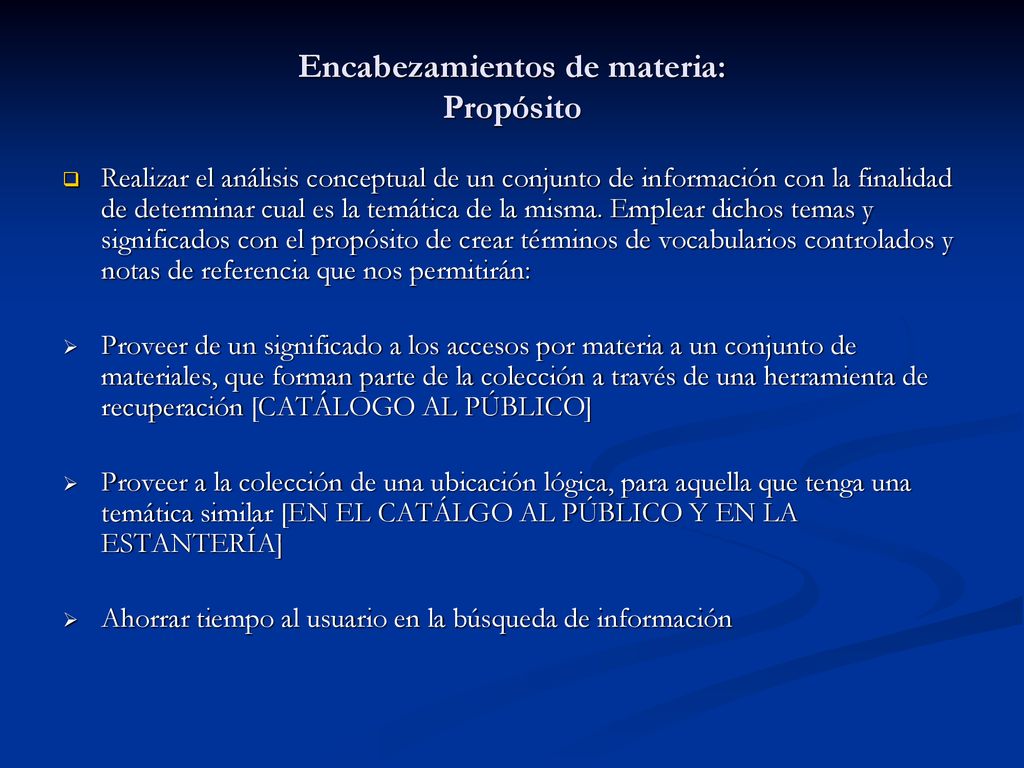 Encabezamientos de materia:
Propósito

Realizar el análisis conceptual de un conjunto de información con la finalidad de determinar cual es la temática de la misma. Emplear dichos temas y significados con el propósito de crear términos de vocabularios controlados y notas de referencia que nos permitirán:

Proveer de un significado a los accesos por materia a un conjunto de materiales, que forman parte de la colección a través de una herramienta de recuperación [CATÁLOGO AL PÚBLICO]

Proveer a la colección de una ubicación lógica, para aquella que tenga una temática similar [EN EL CATÁLGO AL PÚBLICO Y EN LA ESTANTERÍA]

Ahorrar tiempo al usuario en la búsqueda de información